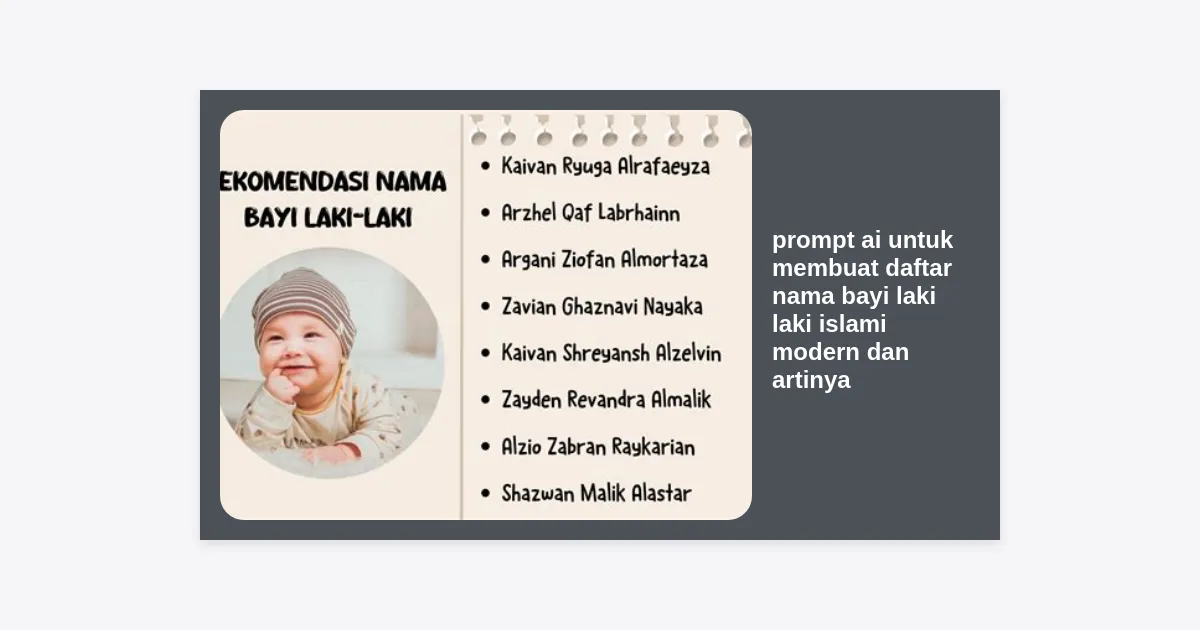 EKOMENDASI NAMA BAYI LAKI-LAKI

• Kaivan Ryuga Alrafaeyza
• Arzhel Qaf Labrhainn
• Argani Ziofan Almortaza
• Zavian Ghaznavi Nayaka
• Kaivan Shreyansh Alzelvin
• Zayden Revandra Almalik
• Alzio Zabran Raykarian
• Shazwan Malik Alastar

prompt ai untuk membuat daftar nama bayi laki laki islami modern dan artinya